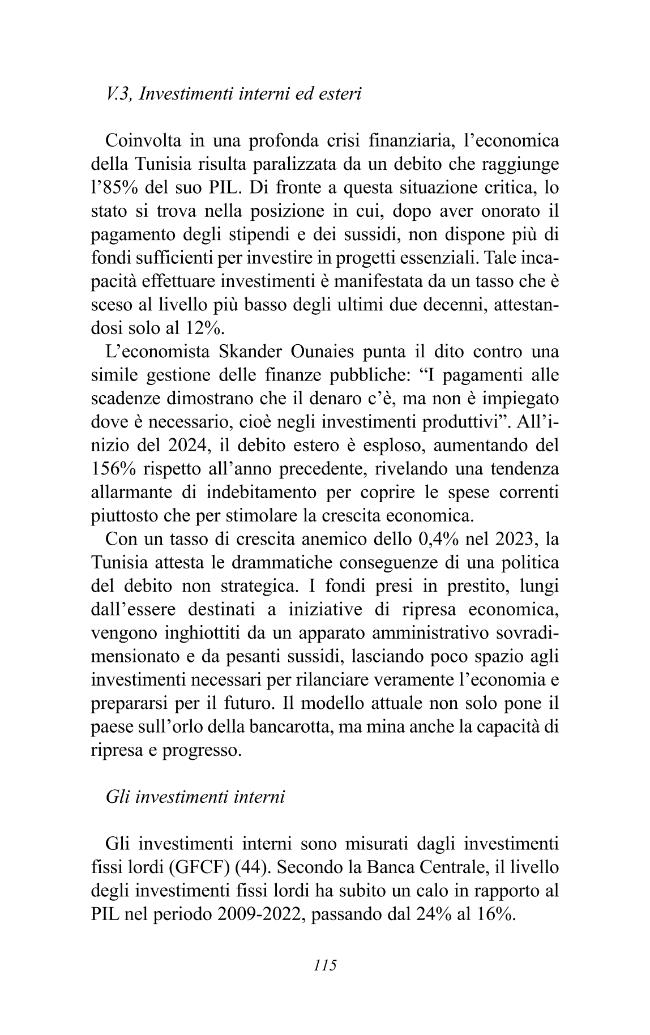 V.3, Investimenti interni ed esteri

Coinvolta in una profonda crisi finanziaria, l'economica della Tunisia risulta paralizzata da un debito che raggiunge l'85% del suo PIL. Di fronte a questa situazione critica, lo stato si trova nella posizione in cui, dopo aver onorato il pagamento degli stipendi e dei sussidi, non dispone più di fondi sufficienti per investire in progetti essenziali. Tale incapacità effettuare investimenti è manifestata da un tasso che è sceso al livello più basso degli ultimi due decenni, attestandosi solo al 12%.

L'economista Skander Ounaies punta il dito contro una simile gestione delle finanze pubbliche: "I pagamenti alle scadenze dimostrano che il denaro c'è, ma non è impiegato dove è necessario, cioè negli investimenti produttivi". All'inizio del 2024, il debito estero è esploso, aumentando del 156% rispetto all'anno precedente, rivelando una tendenza allarmante di indebitamento per coprire le spese correnti piuttosto che per stimolare la crescita economica.

Con un tasso di crescita anemico dello 0,4% nel 2023, la Tunisia attesta le drammatiche conseguenze di una politica del debito non strategica. I fondi presi in prestito, lungi dall'essere destinati a iniziative di ripresa economica, vengono inghiottiti da un apparato amministrativo sovradimensionato e da pesanti sussidi, lasciando poco spazio agli investimenti necessari per rilanciare veramente l'economia e prepararsi per il futuro. Il modello attuale non solo pone il paese sull'orlo della bancarotta, ma mina anche la capacità di ripresa e progresso.

Gli investimenti interni

Gli investimenti interni sono misurati dagli investimenti fissi lordi (GFCF) (44). Secondo la Banca Centrale, il livello degli investimenti fissi lordi ha subito un calo in rapporto al PIL nel periodo 2009-2022, passando dal 24% al 16%.

115